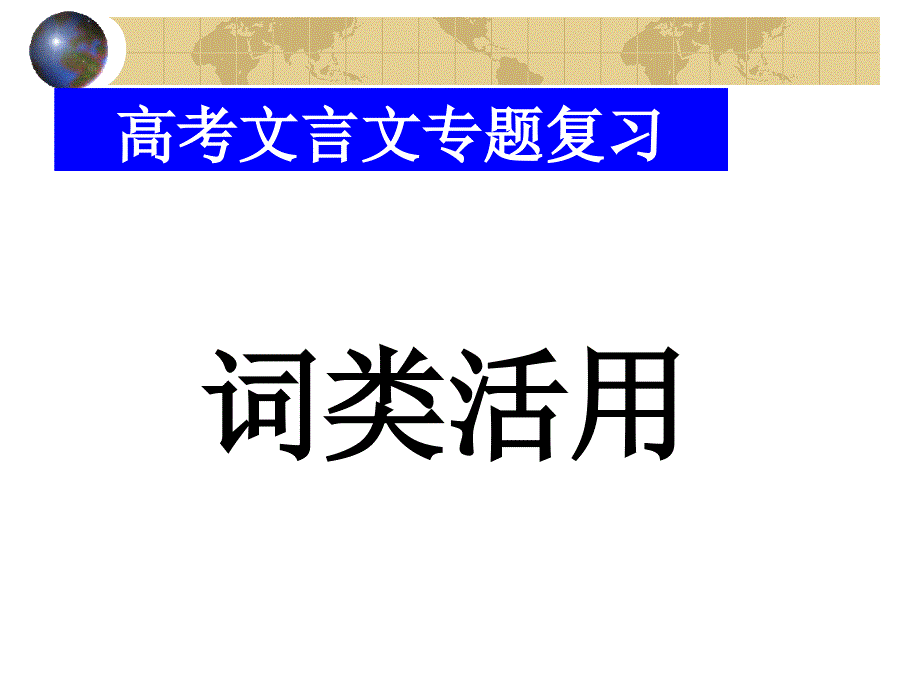 高考文言文专题复习

词类活用